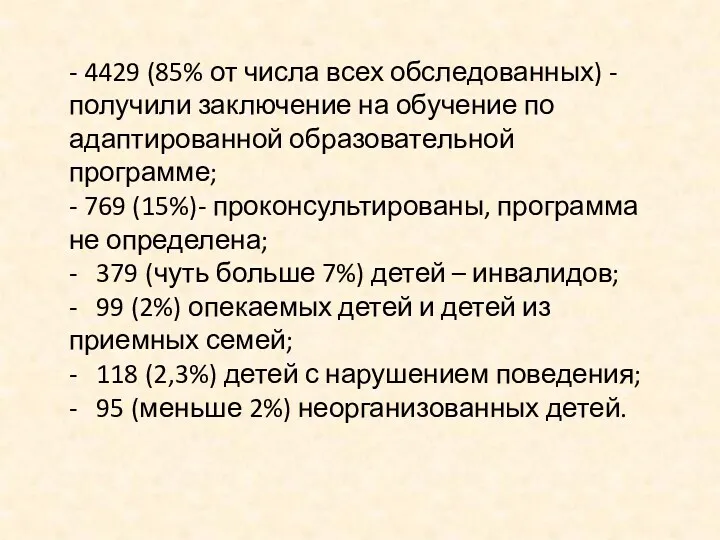 - 4429 (85% от числа всех обследованных) - получили заключение на обучение по адаптированной образовательной программе;
- 769 (15%)- проконсультированы, программа не определена;
-   379 (чуть больше 7%) детей – инвалидов;
-   99 (2%) опекаемых детей и детей из приемных семей;
-   118 (2,3%) детей с нарушением поведения;
-   95 (меньше 2%) неорганизованных детей.